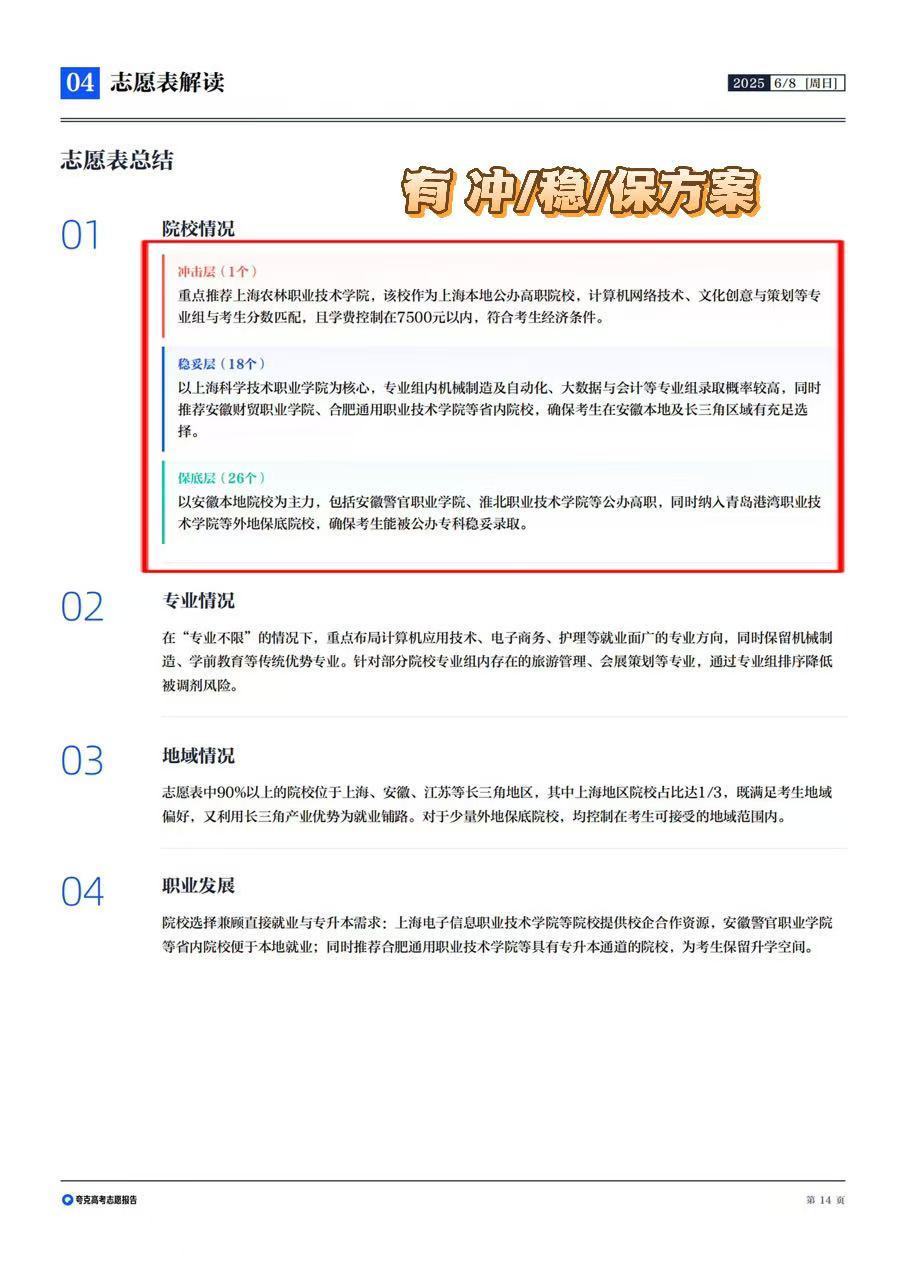 04 志愿表解读

2025 6/8 [周日]

志愿表总结

有 冲/稳/保方案

01

院校情况

冲击层（1个）
重点推荐上海农林职业技术学院，该校作为上海本地公办高职院校，计算机网络技术、文化创意与策划等专业组与考生分数匹配，且学费控制在7500元以内，符合考生经济条件。

稳妥层（18个）
以上海科学技术职业学院为核心，专业组内机械制造及自动化、大数据与会计等专业组录取概率较高，同时推荐安徽财贸职业学院、合肥通用职业技术学院等省内院校，确保考生在安徽本地及长三角区域有充足选择。

保底层（26个）
以安徽本地院校为主力，包括安徽警官职业学院、淮北职业技术学院等公办高职，同时纳入青岛港湾职业技术学院等外地保底院校，确保考生能被公办专科稳妥录取。

02

专业情况

在“专业不限”的情况下，重点布局计算机应用技术、电子商务、护理等就业面广的专业方向，同时保留机械制造、学前教育等传统优势专业。针对部分院校专业组内存在的旅游管理、会展策划等专业，通过专业组排序降低被调剂风险。

03

地域情况

志愿表中90%以上的院校位于上海、安徽、江苏等长三角地区，其中上海地区院校占比达1/3，既满足考生地域偏好，又利用长三角产业优势为就业铺路。对于少量外地保底院校，均控制在考生可接受的地域范围内。

04

职业发展

院校选择兼顾直接就业与专升本需求：上海电子信息职业技术学院等院校提供校企合作资源，安徽警官职业学院等省内院校便于本地就业；同时推荐合肥通用职业技术学院等具有专升本通道的院校，为考生保留升学空间。

夸克高考志愿报告

第 14 页